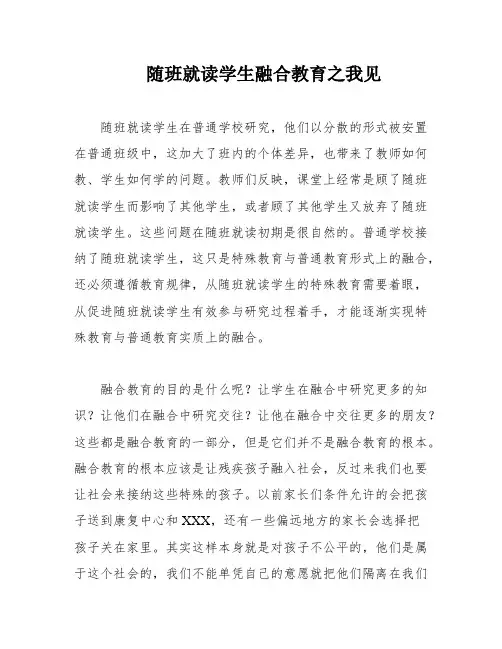 随班就读学生融合教育之我见

随班就读学生在普通学校研究，他们以分散的形式被安置在普通班级中，这加大了班内的个体差异，也带来了教师如何教、学生如何学的问题。教师们反映，课堂上经常是顾了随班就读学生而影响了其他学生，或者顾了其他学生又放弃了随班就读学生。这些问题在随班就读初期是很自然的。普通学校接纳了随班就读学生，这只是特殊教育与普通教育形式上的融合，还必须遵循教育规律，从随班就读学生的特殊教育需要着眼，从促进随班就读学生有效参与研究过程着手，才能逐渐实现特殊教育与普通教育实质上的融合。

融合教育的目的是什么呢？让学生在融合中研究更多的知识？让他们在融合中研究交往？让他在融合中交往更多的朋友？这些都是融合教育的一部分，但是它们并不是融合教育的根本。融合教育的根本应该是让残疾孩子融入社会，反过来我们也要让社会来接纳这些特殊的孩子。以前家长们条件允许的会把孩子送到康复中心和XXX，还有一些偏远地方的家长会选择把孩子关在家里。其实这样本身就是对孩子不公平的，他们是属于这个社会的，我们不能单凭自己的意愿就把他们隔离在我们